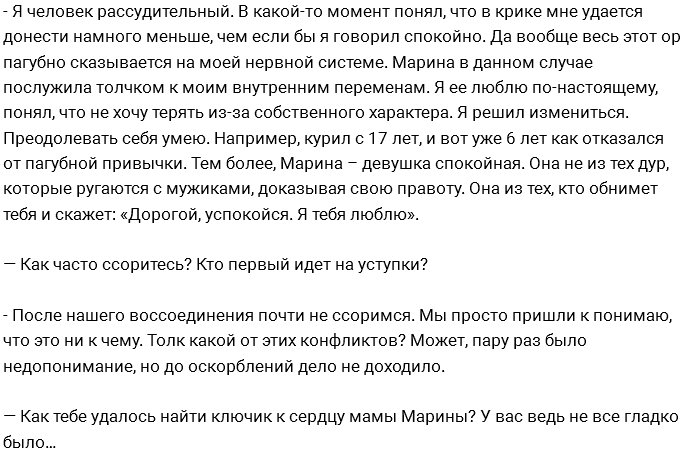 - Я человек рассудительный. В какой-то момент понял, что в крике мне удается донести намного меньше, чем если бы я говорил спокойно. Да вообще весь этот ор пагубно сказывается на моей нервной системе. Марина в данном случае послужила толчком к моим внутренним переменам. Я ее люблю по-настоящему, понял, что не хочу терять из-за собственного характера. Я решил измениться. Преодолевать себя умею. Например, курил с 17 лет, и вот уже 6 лет как отказался от пагубной привычки. Тем более, Марина – девушка спокойная. Она не из тех дур, которые ругаются с мужиками, доказывая свою правоту. Она из тех, кто обнимет тебя и скажет: «Дорогой, успокойся. Я тебя люблю».

— Как часто ссоритесь? Кто первый идет на уступки?

- После нашего воссоединения почти не ссоримся. Мы просто пришли к понимаю, что это ни к чему. Толк какой от этих конфликтов? Может, пару раз было недопонимание, но до оскорблений дело не доходило.

— Как тебе удалось найти ключик к сердцу мамы Марины? У вас ведь не все гладко было...